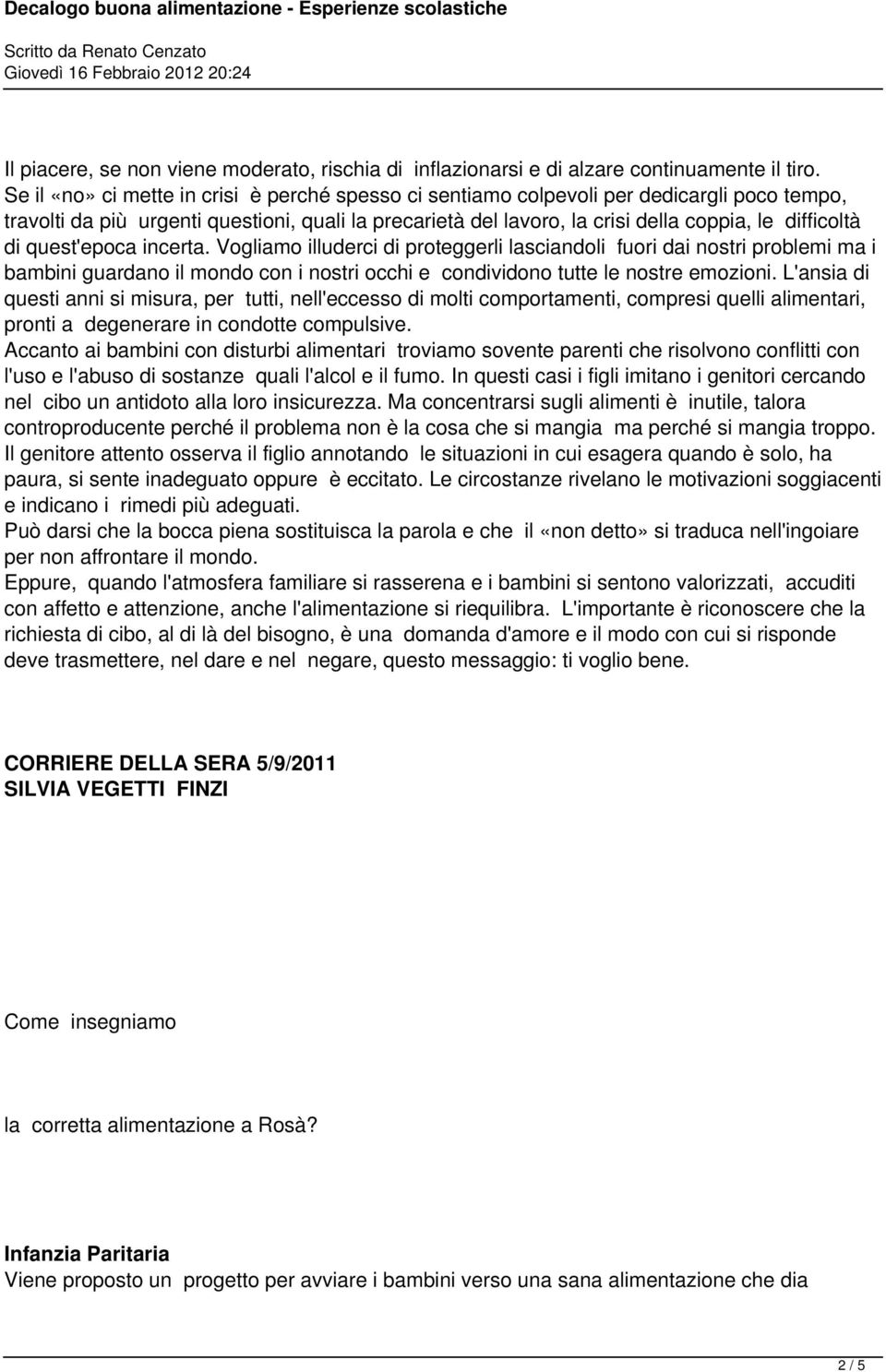 Decalogo buona alimentazione - Esperienze scolastiche
Scritto da Renato Cenzato
Giovedì 16 Febbraio 2012 20:24

Il piacere, se non viene moderato, rischia di inflazionarsi e di alzare continuamente il tiro. Se il «no» ci mette in crisi è perché spesso ci sentiamo colpevoli per dedicargli poco tempo, travolti da più urgenti questioni, quali la precarietà del lavoro, la crisi della coppia, le difficoltà di quest'epoca incerta. Vogliamo illuderci di proteggerli lasciandoli fuori dai nostri problemi ma i bambini guardano il mondo con i nostri occhi e condividono tutte le nostre emozioni. L'ansia di questi anni si misura, per tutti, nell'eccesso di molti comportamenti, compresi quelli alimentari, pronti a degenerare in condotte compulsive.
Accanto ai bambini con disturbi alimentari troviamo sovente parenti che risolvono conflitti con l'uso e l'abuso di sostanze quali l'alcol e il fumo. In questi casi i figli imitano i genitori cercando nel cibo un antidoto alla loro insicurezza. Ma concentrarsi sugli alimenti è inutile, talora controproducente perché il problema non è la cosa che si mangia ma perché si mangia troppo. Il genitore attento osserva il figlio annotando le situazioni in cui esagera quando è solo, ha paura, si sente inadeguato oppure è eccitato. Le circostanze rivelano le motivazioni soggiacenti e indicano i rimedi più adeguati.
Può darsi che la bocca piena sostituisca la parola e che il «non detto» si traduca nell'ingoiare per non affrontare il mondo.
Eppure, quando l'atmosfera familiare si rasserena e i bambini si sentono valorizzati, accuditi con affetto e attenzione, anche l'alimentazione si riequilibra. L'importante è riconoscere che la richiesta di cibo, al di là del bisogno, è una domanda d'amore e il modo con cui si risponde deve trasmettere, nel dare e nel negare, questo messaggio: ti voglio bene.

CORRIERE DELLA SERA 5/9/2011
SILVIA VEGETTI FINZI

Come insegniamo

la corretta alimentazione a Rosà?

Infanzia Paritaria
Viene proposto un progetto per avviare i bambini verso una sana alimentazione che dia

2 / 5